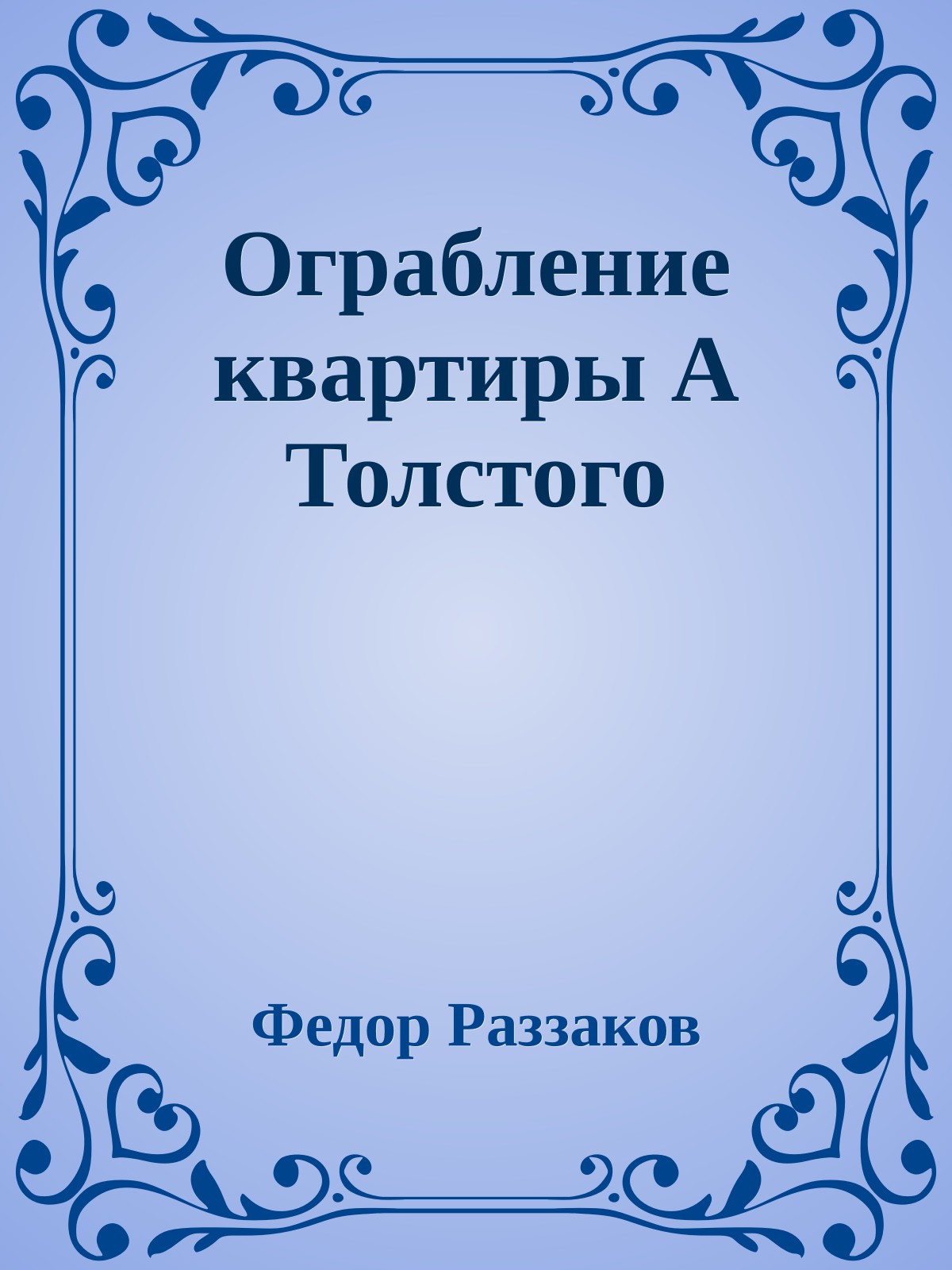 Ограбление квартиры А Толстого

Федор Раззаков